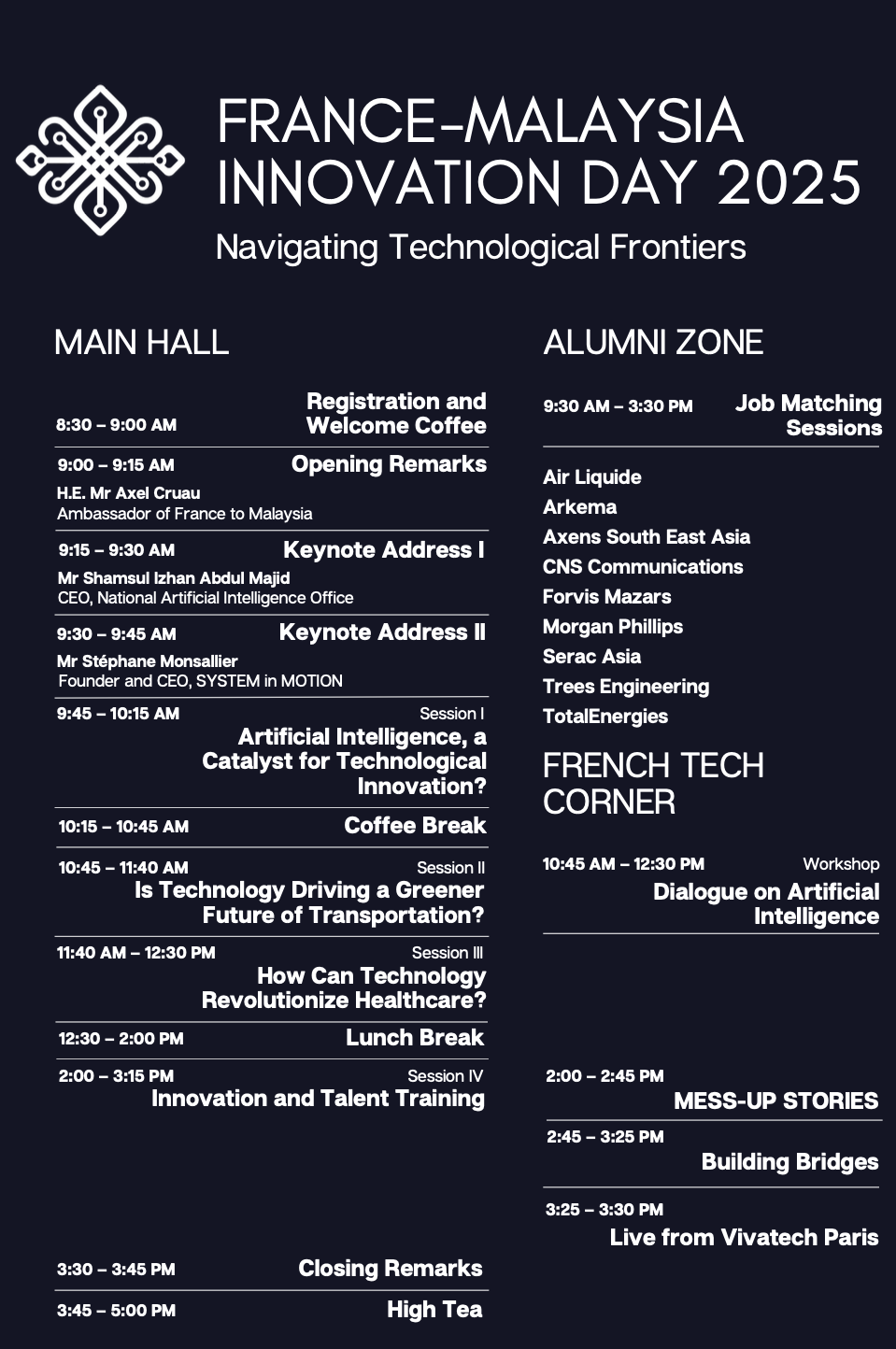 FRANCE-MALAYSIA INNOVATION DAY 2025

Navigating Technological Frontiers

MAIN HALL

8:30 – 9:00 AM
Registration and Welcome Coffee

9:00 – 9:15 AM
Opening Remarks
H.E. Mr Axel Cruau
Ambassador of France to Malaysia

9:15 – 9:30 AM
Keynote Address I
Mr Shamsul Izhan Abdul Majid
CEO, National Artificial Intelligence Office

9:30 – 9:45 AM
Keynote Address II
Mr Stéphane Monsallier
Founder and CEO, SYSTEM in MOTION

9:45 – 10:15 AM
Session I
Artificial Intelligence, a Catalyst for Technological Innovation?

10:15 – 10:45 AM
Coffee Break

10:45 – 11:40 AM
Session II
Is Technology Driving a Greener Future of Transportation?

11:40 AM – 12:30 PM
Session III
How Can Technology Revolutionize Healthcare?

12:30 – 2:00 PM
Lunch Break

2:00 – 3:15 PM
Session IV
Innovation and Talent Training

3:30 – 3:45 PM
Closing Remarks

3:45 – 5:00 PM
High Tea

ALUMNI ZONE

9:30 AM – 3:30 PM
Job Matching Sessions

Air Liquide
Arkema
Axens South East Asia
CNS Communications
Forvis Mazars
Morgan Phillips
Serac Asia
Trees Engineering
TotalEnergies

FRENCH TECH CORNER

10:45 AM – 12:30 PM
Workshop
Dialogue on Artificial Intelligence

2:00 – 2:45 PM
MESS-UP STORIES

2:45 – 3:25 PM
Building Bridges

3:25 – 3:30 PM
Live from Vivatech Paris